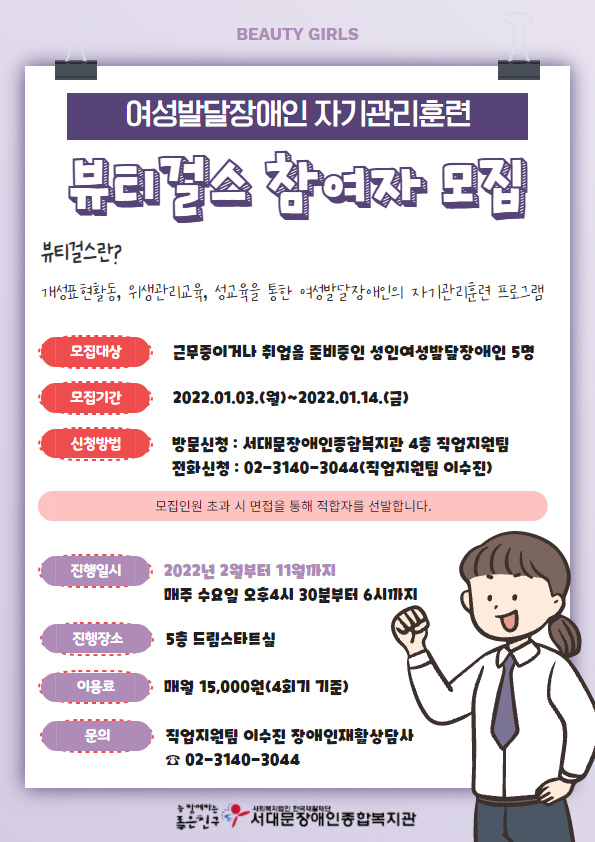 BEAUTY GIRLS

여성발달장애인 자기관리훈련

뷰티걸스 참여자 모집

뷰티걸스란?

개성표현활동, 위생관리교육, 성교육을 통한 여성발달장애인의 자기관리훈련 프로그램

모집대상 근무중이거나 취업을 준비중인 성인여성발달장애인 5명

모집기간 2022.01.03.(월)~2022.01.14.(금)

신청방법 방문신청 : 서대문장애인종합복지관 4층 직업지원팀
전화신청 : 02-3140-3044(직업지원팀 이수진)

모집인원 초과 시 면접을 통해 적합자를 선발합니다.

진행일시 2022년 2월부터 11월까지
매주 수요일 오후4시 30분부터 6시까지

진행장소 5층 드림스타트실

이용료 매월 15,000원(4회기 기준)

문의 직업지원팀 이수진 장애인재활상담사
☎ 02-3140-3044

늘 함께하는 좋은친구 사회복지법인 한국재활재단 서대문장애인종합복지관